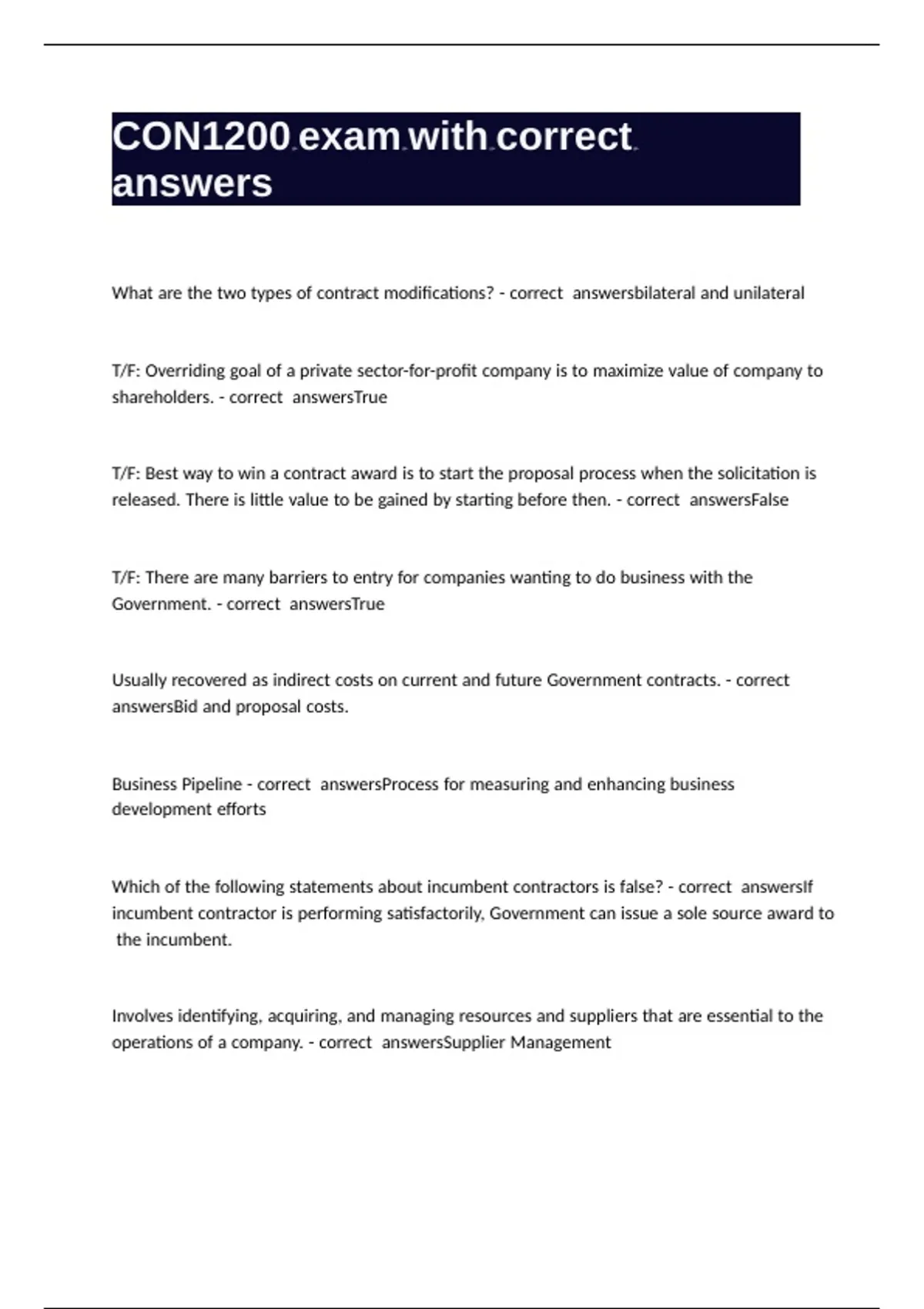 CON1200 exam with correct answers

What are the two types of contract modifications? - correct answersbilateral and unilateral

T/F: Overriding goal of a private sector-for-profit company is to maximize value of company to shareholders. - correct answersTrue

T/F: Best way to win a contract award is to start the proposal process when the solicitation is released. There is little value to be gained by starting before then. - correct answersFalse

T/F: There are many barriers to entry for companies wanting to do business with the Government. - correct answersTrue

Usually recovered as indirect costs on current and future Government contracts. - correct answersBid and proposal costs.

Business Pipeline - correct answersProcess for measuring and enhancing business development efforts

Which of the following statements about incumbent contractors is false? - correct answersIf incumbent contractor is performing satisfactorily, Government can issue a sole source award to the incumbent.

Involves identifying, acquiring, and managing resources and suppliers that are essential to the operations of a company. - correct answersSupplier Management